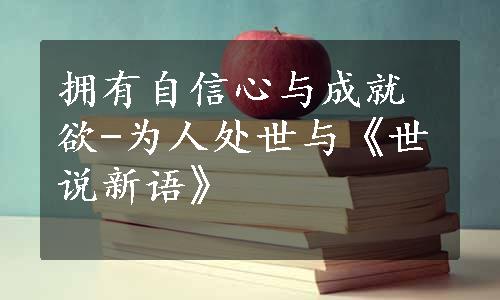 拥有自信心与成就欲-为人处世与《世说新语》